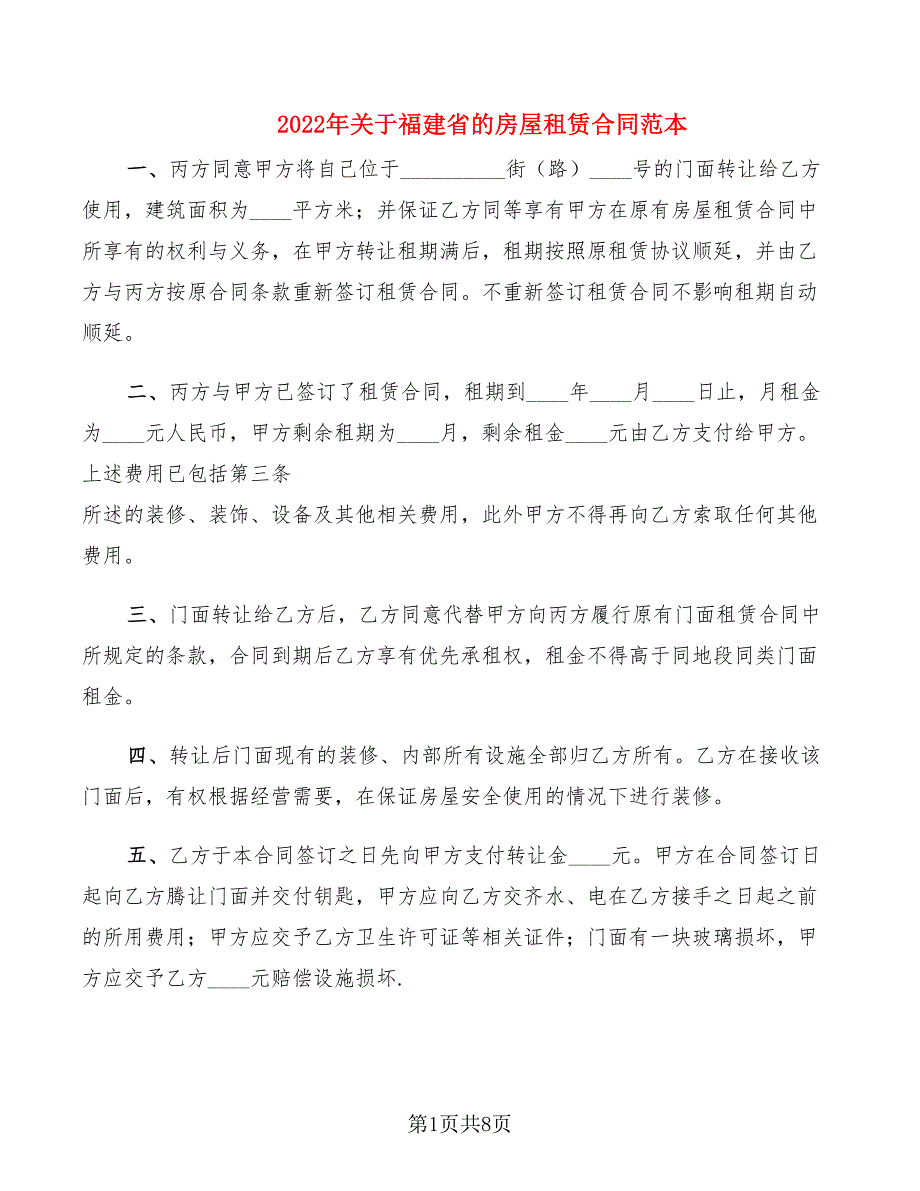 2022年关于福建省的房屋租赁合同范本

一、丙方同意甲方将自己位于__________街（路）____号的门面转让给乙方使用，建筑面积为____平方米；并保证乙方同等享有甲方在原有房屋租赁合同中所享有的权利与义务，在甲方转让租期满后，租期按照原租赁协议顺延，并由乙方与丙方按原合同条款重新签订租赁合同。不重新签订租赁合同不影响租期自动顺延。

二、丙方与甲方已签订了租赁合同，租期到____年____月____日止，月租金为____元人民币，甲方剩余租期为____月，剩余租金____元由乙方支付给甲方。上述费用已包括第三条
所述的装修、装饰、设备及其他相关费用，此外甲方不得再向乙方索取任何其他费用。

三、门面转让给乙方后，乙方同意代替甲方向丙方履行原有门面租赁合同中所规定的条款，合同到期后乙方享有优先承租权，租金不得高于同地段同类门面租金。

四、转让后门面现有的装修、内部所有设施全部归乙方所有。乙方在接收该门面后，有权根据经营需要，在保证房屋安全使用的情况下进行装修。

五、乙方于本合同签订之日先向甲方支付转让金____元。甲方在合同签订日起向乙方腾让门面并交付钥匙，甲方应向乙方交齐水、电在乙方接手之日起之前的所用费用；甲方应交予乙方卫生许可证等相关证件；门面有一块玻璃损坏，甲方应交予乙方____元赔偿设施损坏.

第1页共8页